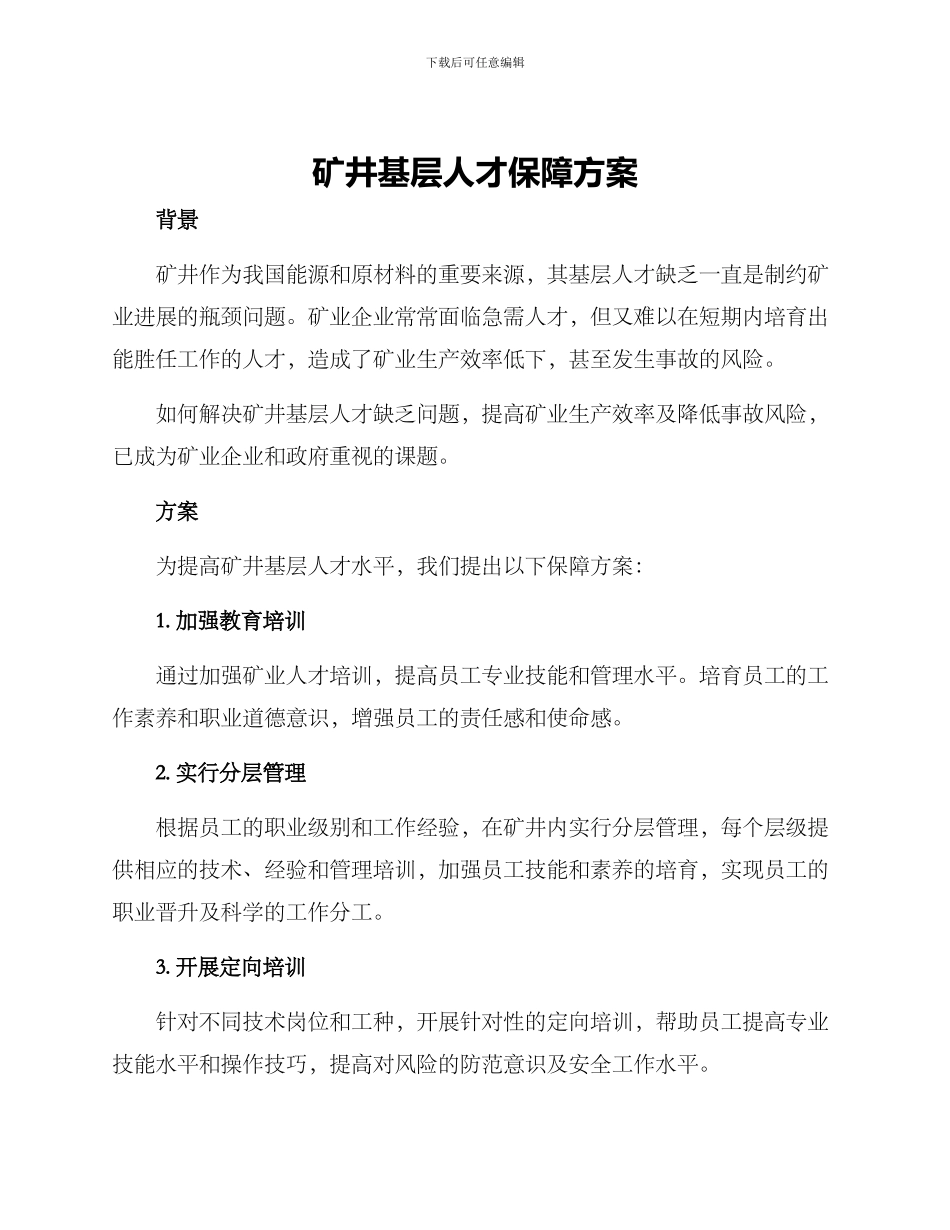 下载后可任意编辑

矿井基层人才保障方案

背景

矿井作为我国能源和原材料的重要来源，其基层人才缺乏一直是制约矿业进展的瓶颈问题。矿业企业常常面临急需人才，但又难以在短期内培育出能胜任工作的人才，造成了矿业生产效率低下，甚至发生事故的风险。

如何解决矿井基层人才缺乏问题，提高矿业生产效率及降低事故风险，已成为矿业企业和政府重视的课题。

方案

为提高矿井基层人才水平，我们提出以下保障方案：

1. 加强教育培训

通过加强矿业人才培训，提高员工专业技能和管理水平。培育员工的工作素养和职业道德意识，增强员工的责任感和使命感。

2. 实行分层管理

根据员工的职业级别和工作经验，在矿井内实行分层管理，每个层级提供相应的技术、经验和管理培训，加强员工技能和素养的培育，实现员工的职业晋升及科学的工作分工。

3. 开展定向培训

针对不同技术岗位和工种，开展针对性的定向培训，帮助员工提高专业技能水平和操作技巧，提高对风险的防范意识及安全工作水平。